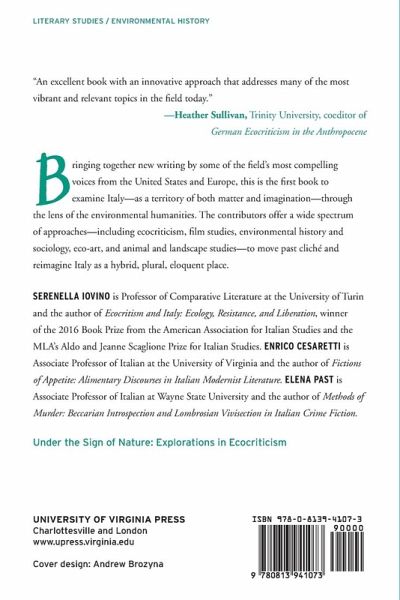 LITERARY STUDIES / ENVIRONMENTAL HISTORY

"An excellent book with an innovative approach that addresses many of the most vibrant and relevant topics in the field today."
—Heather Sullivan, Trinity University, coeditor of German Ecocriticism in the Anthropocene

Bringing together new writing by some of the field's most compelling voices from the United States and Europe, this is the first book to examine Italy—as a territory of both matter and imagination—through the lens of the environmental humanities. The contributors offer a wide spectrum of approaches—including ecocriticism, film studies, environmental history and sociology, eco-art, and animal and landscape studies—to move past cliché and reimagine Italy as a hybrid, plural, eloquent place.

SERENELLA IOVINO is Professor of Comparative Literature at the University of Turin and the author of Ecocritism and Italy: Ecology, Resistance, and Liberation, winner of the 2016 Book Prize from the American Association for Italian Studies and the MLA's Aldo and Jeanne Scaglione Prize for Italian Studies. ENRICO CESARETTI is Associate Professor of Italian at the University of Virginia and the author of Fictions of Appetite: Alimentary Discourses in Italian Modernist Literature. ELENA PAST is Associate Professor of Italian at Wayne State University and the author of Methods of Murder: Beccarian Introspection and Lombrosian Vivisection in Italian Crime Fiction.

Under the Sign of Nature: Explorations in Ecocriticism

UNIVERSITY OF VIRGINIA PRESS
Charlottesville and London
www.upress.virginia.edu

Cover design: Andrew Brozyna

ISBN 978-0-8139-4107-3
90000
9 780813 941073